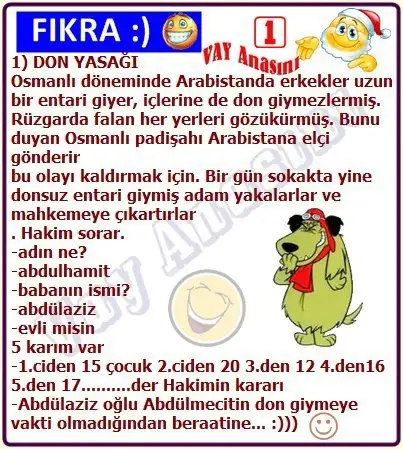 FIKRA :)

1

VAY Anasını

1) DON YASAĞI
Osmanlı döneminde Arabistanda erkekler uzun bir entari giyer, içlerine de don giymezlermiş. Rüzgarda falan her yerleri gözükürmüş. Bunu duyan Osmanlı padişahı Arabistana elçi gönderir
bu olayı kaldırmak için. Bir gün sokakta yine donsuz entari giymiş adam yakalarlar ve mahkemeye çıkartırlar
. Hakim sorar.
-adın ne?
-abdulhamit
-babanın ismi?
-abdülaziz
-evli misin
5 karım var
-1.ciden 15 çocuk 2.ciden 20 3.den 12 4.den16 5.den 17..........der Hakimin kararı
-Abdülaziz oğlu Abdülmecitin don giymeye vakti olmadığından beraatine... :)))

Vay Anasını